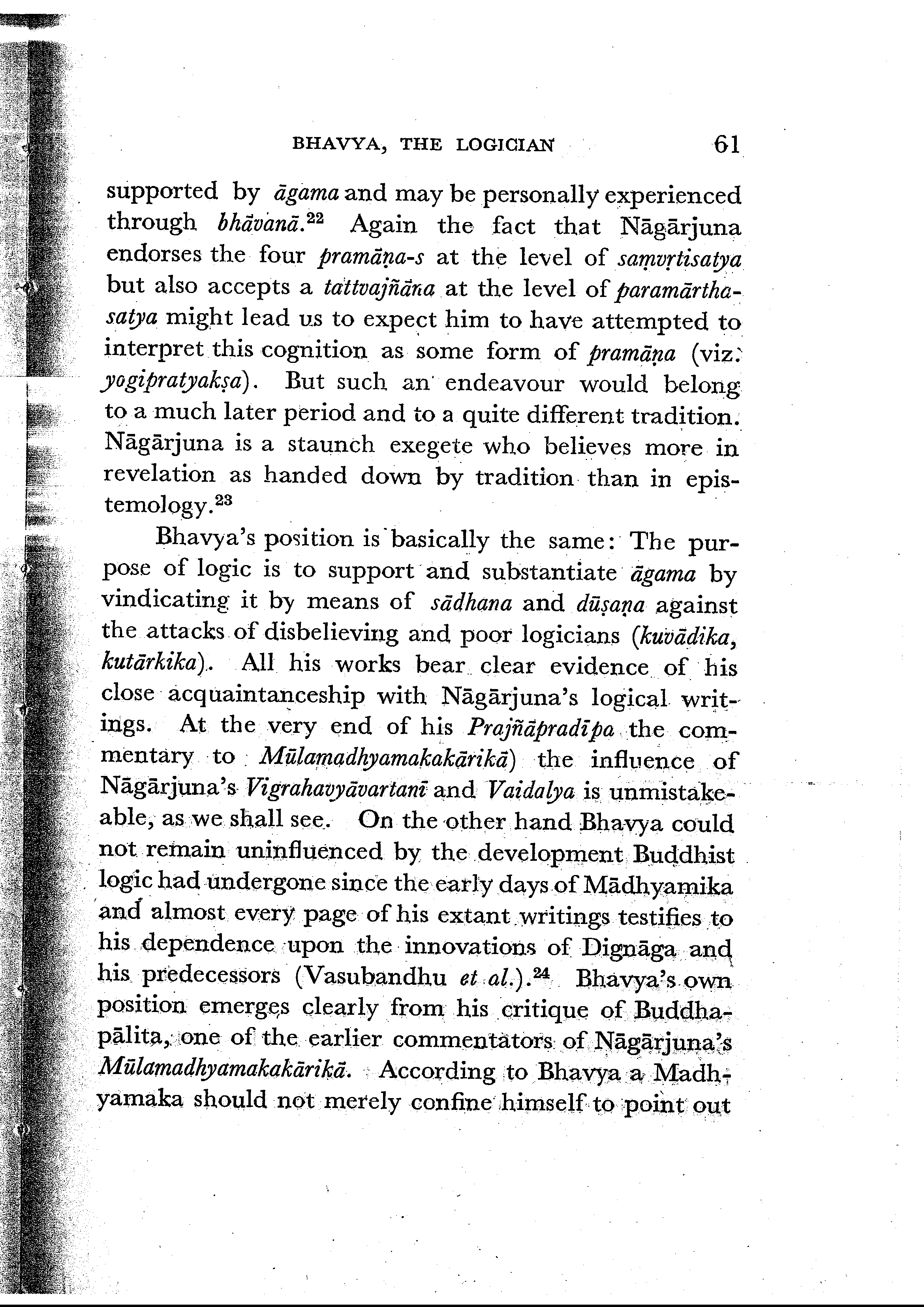 BHAVYA, THE LOGICIAN 61

supported by āgama and may be personally experienced through bhāvanā.$^{22}$ Again the fact that Nāgārjuna endorses the four pramāṇa-s at the level of saṃvṛtisatya but also accepts a tattvajñāna at the level of paramārthasatya might lead us to expect him to have attempted to interpret this cognition as some form of pramāṇa (viz. yogipratyakṣa). But such an endeavour would belong to a much later period and to a quite different tradition. Nāgārjuna is a staunch exegete who believes more in revelation as handed down by tradition than in epistemology.$^{23}$

Bhavya's position is basically the same: The purpose of logic is to support and substantiate āgama by vindicating it by means of sādhana and dūṣaṇa against the attacks of disbelieving and poor logicians (kuvādika, kutārkika). All his works bear clear evidence of his close acquaintanceship with Nāgārjuna's logical writings. At the very end of his Prajñāpradīpa the commentary to Mūlamadhyamakakārikā) the influence of Nāgārjuna's Vigrahavyāvartanī and Vaidalya is unmistakeable, as we shall see. On the other hand Bhavya could not remain uninfluenced by the development Buddhist logic had undergone since the early days of Mādhyamika and almost every page of his extant writings testifies to his dependence upon the innovations of Dignāga and his predecessors (Vasubandhu et al.).$^{24}$ Bhavya's own position emerges clearly from his critique of Buddhapālita, one of the earlier commentators of Nāgārjuna's Mūlamadhyamakakārikā. According to Bhavya a Madhyamaka should not merely confine himself to point out